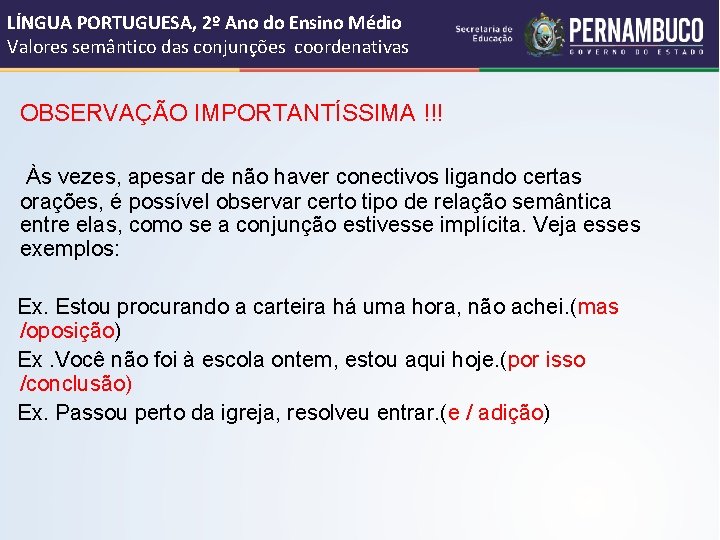 LÍNGUA PORTUGUESA, 2º Ano do Ensino Médio
Valores semântico das conjunções coordenativas

Secretaria de Educação
PERNAMBUCO
GOVERNO DO ESTADO

OBSERVAÇÃO IMPORTANTÍSSIMA !!!

Às vezes, apesar de não haver conectivos ligando certas orações, é possível observar certo tipo de relação semântica entre elas, como se a conjunção estivesse implícita. Veja esses exemplos:

Ex. Estou procurando a carteira há uma hora, não achei.(mas /oposição)

Ex .Você não foi à escola ontem, estou aqui hoje.(por isso /conclusão)

Ex. Passou perto da igreja, resolveu entrar.(e / adição)